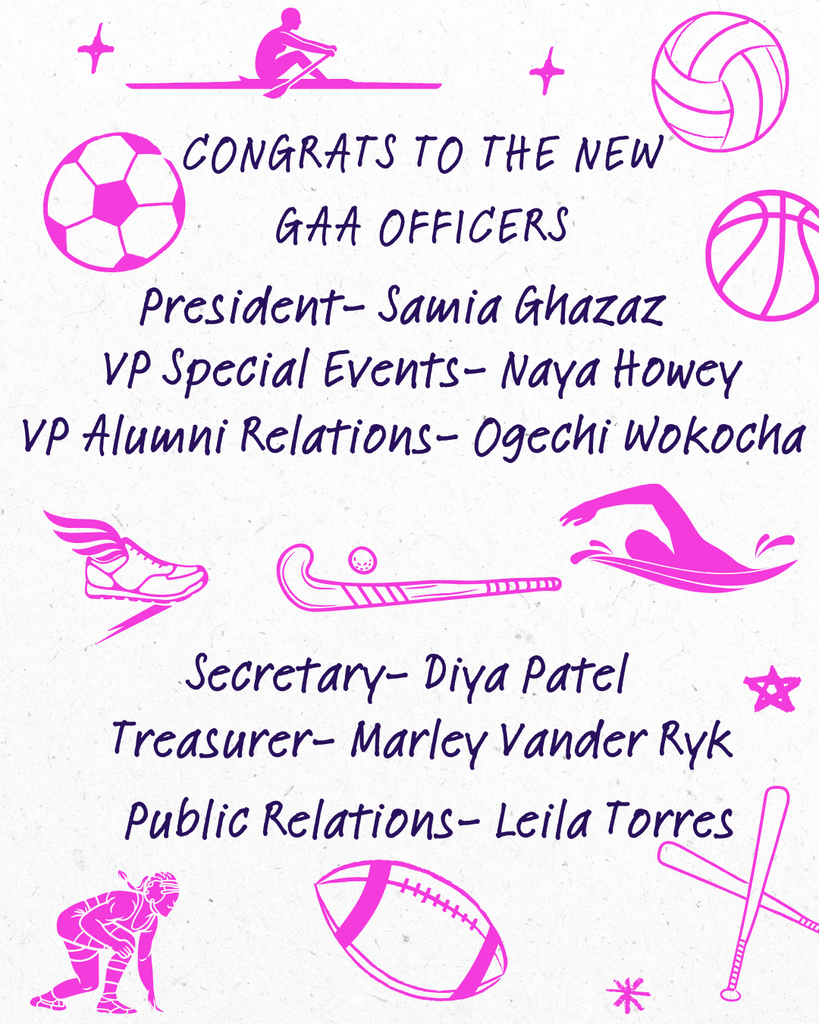 CONGRATS TO THE NEW
GAA OFFICERS

President- Samia Ghazaz
VP Special Events- Naya Howey
VP Alumni Relations- Ogechi Wokocha

Secretary- Diya Patel
Treasurer- Marley Vander Ryk
Public Relations- Leila Torres